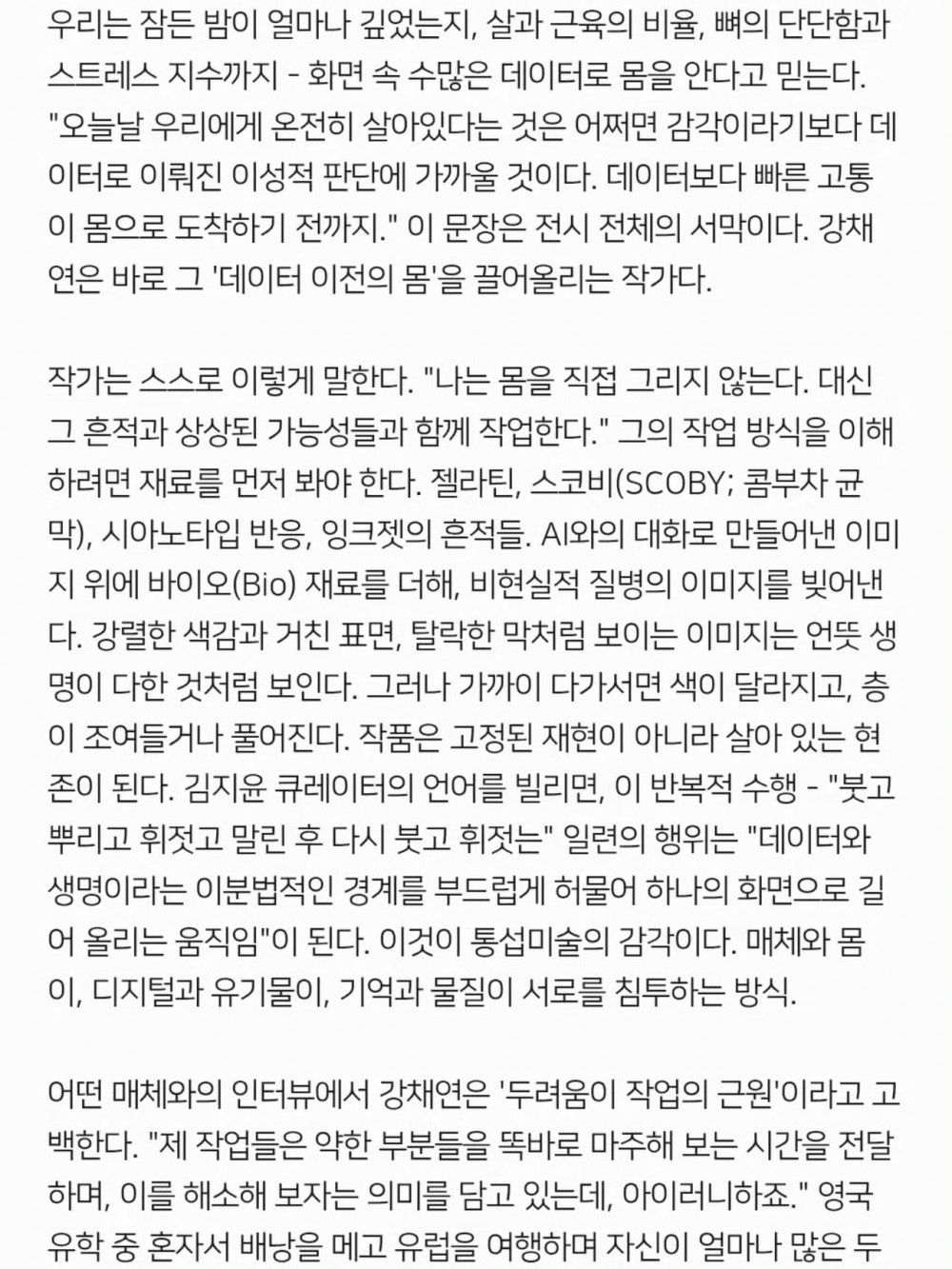 우리는 잠든 밤이 얼마나 깊었는지, 살과 근육의 비율, 뼈의 단단함과 스트레스 지수까지 - 화면 속 수많은 데이터로 몸을 안다고 믿는다. "오늘날 우리에게 온전히 살아있다는 것은 어쩌면 감각이라기보다 데이터로 이뤄진 이성적 판단에 가까울 것이다. 데이터보다 빠른 고통이 몸으로 도착하기 전까지." 이 문장은 전시 전체의 서막이다. 강채연은 바로 그 '데이터 이전의 몸'을 끌어올리는 작가다.

작가는 스스로 이렇게 말한다. "나는 몸을 직접 그리지 않는다. 대신 그 흔적과 상상된 가능성들과 함께 작업한다." 그의 작업 방식을 이해하려면 재료를 먼저 봐야 한다. 젤라틴, 스코비(SCOBY; 콤부차 균막), 시아노타입 반응, 잉크젯의 흔적들. AI와의 대화로 만들어낸 이미지 위에 바이오(Bio) 재료를 더해, 비현실적 질병의 이미지를 빚어낸다. 강렬한 색감과 거친 표면, 탈락한 막처럼 보이는 이미지는 언뜻 생명이 다한 것처럼 보인다. 그러나 가까이 다가서면 색이 달라지고, 층이 조여들거나 풀어진다. 작품은 고정된 재현이 아니라 살아 있는 현존이 된다. 김지윤 큐레이터의 언어를 빌리면, 이 반복적 수행 - "붓고 뿌리고 휘젓고 말린 후 다시 붓고 휘젓는" 일련의 행위는 "데이터와 생명이라는 이분법적인 경계를 부드럽게 허물어 하나의 화면으로 길어 올리는 움직임"이 된다. 이것이 통섭미술의 감각이다. 매체와 몸이, 디지털과 유기물이, 기억과 물질이 서로를 침투하는 방식.

어떤 매체와의 인터뷰에서 강채연은 '두려움이 작업의 근원'이라고 고백한다. "제 작업들은 약한 부분들을 똑바로 마주해 보는 시간을 전달하며, 이를 해소해 보자는 의미를 담고 있는데, 아이러니하죠." 영국 유학 중 혼자서 배낭을 메고 유럽을 여행하며 자신이 얼마나 많은 두